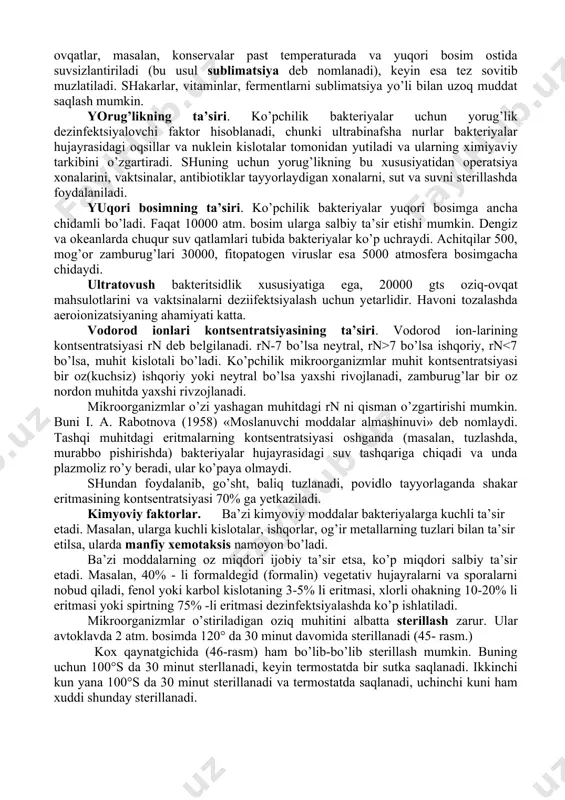 ovqatlar, masalan, konservalar past temperaturada va yuqori bosim ostida suvsizlantiriladi (bu usul **sublimatsiya** deb nomlanadi), keyin esa tez sovitib muzlatiladi. SHakarlar, vitaminlar, fermentlarni sublimatsiya yo'li bilan uzoq muddat saqlash mumkin.

**YOrug'likning ta'siri**. Ko'pchilik bakteriyalar uchun yorug'lik dezinfektsiyalovchi faktor hisoblanadi, chunki ultrabinafsha nurlar bakteriyalar hujayrasidagi oqsillar va nuklein kislotalar tomonidan yutiladi va ularning ximiyaviy tarkibini o'zgartiradi. SHuning uchun yorug'likning bu xususiyatidan operatsiya xonalarini, vaktsinalar, antibiotiklar tayyorlaydigan xonalarni, sut va suvni sterillashda foydalaniladi.

**YUqori bosimning ta'siri**. Ko'pchilik bakteriyalar yuqori bosimga ancha chidamli bo'ladi. Faqat 10000 atm. bosim ularga salbiy ta'sir etishi mumkin. Dengiz va okeanlarda chuqur suv qatlamlari tubida bakteriyalar ko'p uchraydi. Achitqilar 500, mog'or zamburug'lari 30000, fitopatogen viruslar esa 5000 atmosfera bosimgacha chidaydi.

**Ultratovush** bakteritsidlik xususiyatiga ega, 20000 gts oziq-ovqat mahsulotlarini va vaktsinalarni deziifektsiyalash uchun yetarlidir. Havoni tozalashda aeroionizatsiyaning ahamiyati katta.

**Vodorod ionlari kontsentratsiyasining ta'siri**. Vodorod ion-larining kontsentratsiyasi rN deb belgilanadi. rN-7 bo'lsa neytral, rN>7 bo'lsa ishqoriy, rN<7 bo'lsa, muhit kislotali bo'ladi. Ko'pchilik mikroorganizmlar muhit kontsentratsiyasi bir oz(kuchsiz) ishqoriy yoki neytral bo'lsa yaxshi rivojlanadi, zamburug'lar bir oz nordon muhitda yaxshi rivzojlanadi.

Mikroorganizmlar o'zi yashagan muhitdagi rN ni qisman o'zgartirishi mumkin. Buni I. A. Rabotnova (1958) «Moslanuvchi moddalar almashinuvi» deb nomlaydi. Tashqi muhitdagi eritmalarning kontsentratsiyasi oshganda (masalan, tuzlashda, murabbo pishirishda) bakteriyalar hujayrasidagi suv tashqariga chiqadi va unda plazmoliz ro'y beradi, ular ko'paya olmaydi.

SHundan foydalanib, go'sht, baliq tuzlanadi, povidlo tayyorlaganda shakar eritmasining kontsentratsiyasi 70% ga yetkaziladi.

**Kimyoviy faktorlar.** Ba'zi kimyoviy moddalar bakteriyalarga kuchli ta'sir etadi. Masalan, ularga kuchli kislotalar, ishqorlar, og'ir metallarning tuzlari bilan ta'sir etilsa, ularda **manfiy xemotaksis** namoyon bo'ladi.

Ba'zi moddalarning oz miqdori ijobiy ta'sir etsa, ko'p miqdori salbiy ta'sir etadi. Masalan, 40% - li formaldegid (formalin) vegetativ hujayralarni va sporalarni nobud qiladi, fenol yoki karbol kislotaning 3-5% li eritmasi, xlorli ohakning 10-20% li eritmasi yoki spirtning 75% -li eritmasi dezinfektsiyalashda ko'p ishlatiladi.

Mikroorganizmlar o'stiriladigan oziq muhitini albatta **sterillash** zarur. Ular avtoklavda 2 atm. bosimda 120° da 30 minut davomida sterillanadi (45- rasm.)

Kox qaynatgichida (46-rasm) ham bo'lib-bo'lib sterillash mumkin. Buning uchun 100°S da 30 minut sterllanadi, keyin termostatda bir sutka saqlanadi. Ikkinchi kun yana 100°S da 30 minut sterillanadi va termostatda saqlanadi, uchinchi kuni ham xuddi shunday sterillanadi.